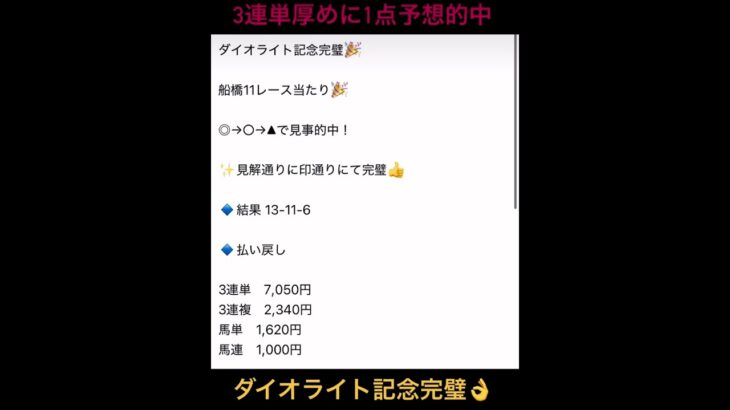 3連単厚めに1点予想的中

ダイオライト記念完璧🎉

船橋11レース当たり🎉

◎→○→▲で見事的中！

✨見解通りに印通りにて完璧👍

🔷結果 13-11-6

🔷払い戻し

3連単　7,050円
3連複　2,340円
馬単　1,620円
馬連　1,000円

ダイオライト記念完璧👌